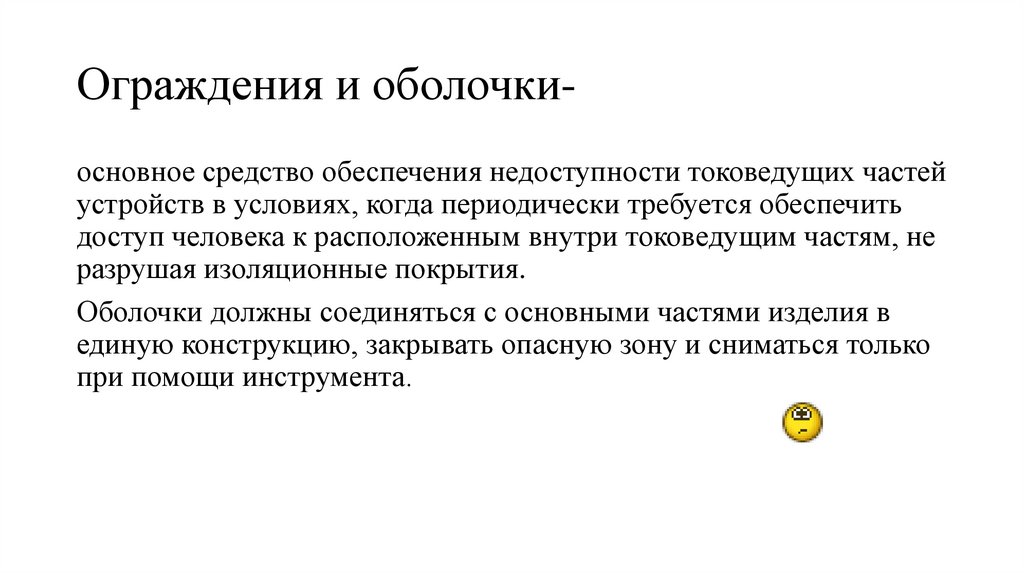 Ограждения и оболочки-

основное средство обеспечения недоступности токоведущих частей устройств в условиях, когда периодически требуется обеспечить доступ человека к расположенным внутри токоведущим частям, не разрушая изоляционные покрытия.

Оболочки должны соединяться с основными частями изделия в единую конструкцию, закрывать опасную зону и сниматься только при помощи инструмента.